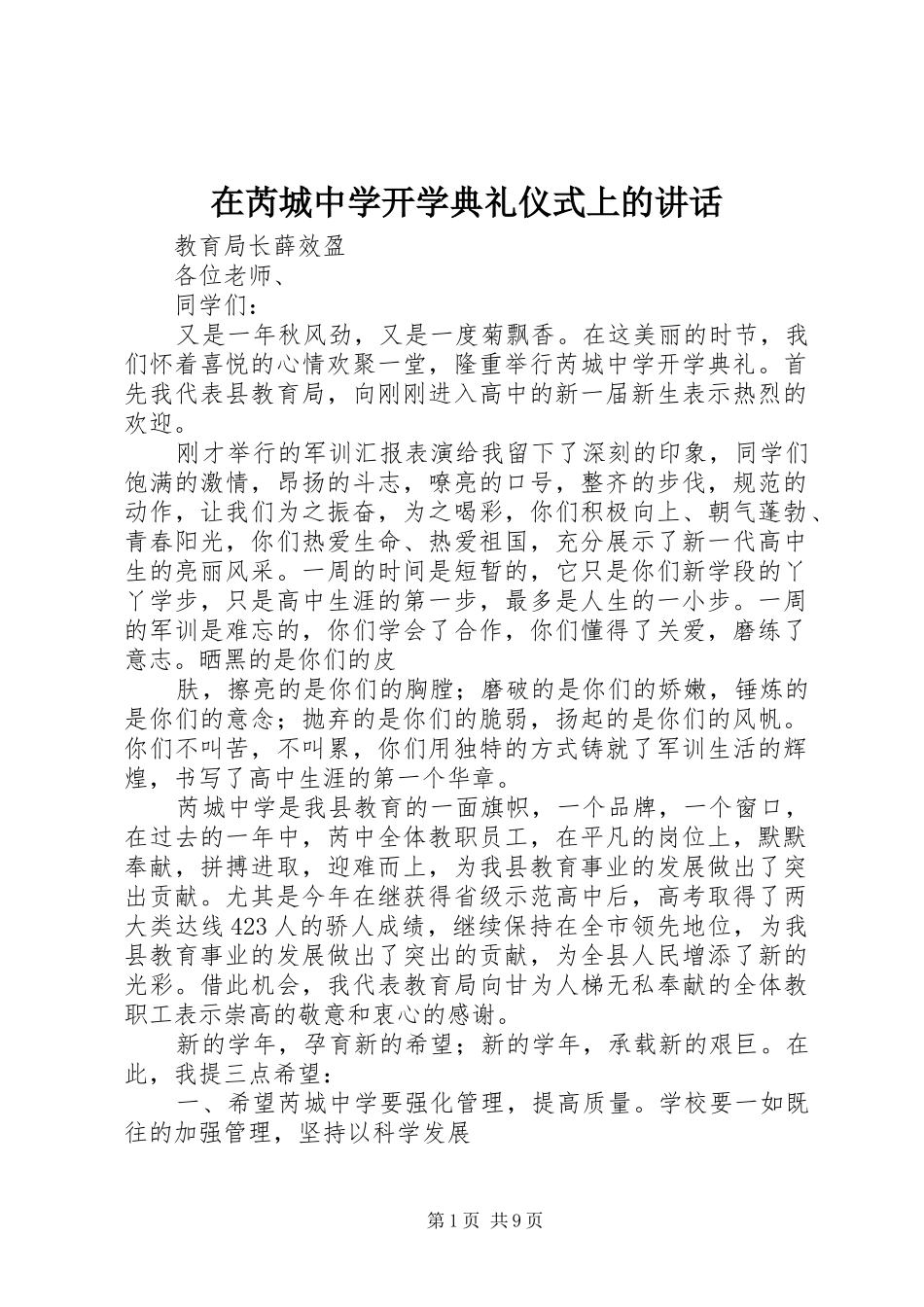 在芮城中学开学典礼仪式上的讲话

教育局长薛效盈

各位老师、

同学们：

又是一年秋风劲，又是一度菊飘香。在这美丽的时节，我们怀着喜悦的心情欢聚一堂，隆重举行芮城中学开学典礼。首先我代表县教育局，向刚刚进入高中的新一届新生表示热烈的欢迎。

刚才举行的军训汇报表演给我留下了深刻的印象，同学们饱满的激情，昂扬的斗志，嘹亮的口号，整齐的步伐，规范的动作，让我们为之振奋，为之喝彩，你们积极向上、朝气蓬勃、青春阳光，你们热爱生命、热爱祖国，充分展示了新一代高中生的亮丽风采。一周的时间是短暂的，它只是你们新学段的丫丫学步，只是高中生涯的第一步，最多是人生的一小步。一周的军训是难忘的，你们学会了合作，你们懂得了关爱，磨练了意志。晒黑的是你们的皮

肤，擦亮的是你们的胸膛；磨破的是你们的娇嫩，锤炼的是你们的意念；抛弃的是你们的脆弱，扬起的是你们的风帆。你们不叫苦，不叫累，你们用独特的方式铸就了军训生活的辉煌，书写了高中生涯的第一个华章。

芮城中学是我县教育的一面旗帜，一个品牌，一个窗口，在过去的一年中，芮中全体教职员工，在平凡的岗位上，默默奉献，拼搏进取，迎难而上，为我县教育事业的发展做出了突出贡献。尤其是今年在继获得省级示范高中后，高考取得了两大类达线423人的骄人成绩，继续保持在全市领先地位，为我县教育事业的发展做出了突出的贡献，为全县人民增添了新的光彩。借此机会，我代表教育局向甘为人梯无私奉献的全体教职工表示崇高的敬意和衷心的感谢。

新的学年，孕育新的希望；新的学年，承载新的艰巨。在此，我提三点希望：

一、希望芮城中学要强化管理，提高质量。学校要一如既往的加强管理，坚持以科学发展

第1页 共9页